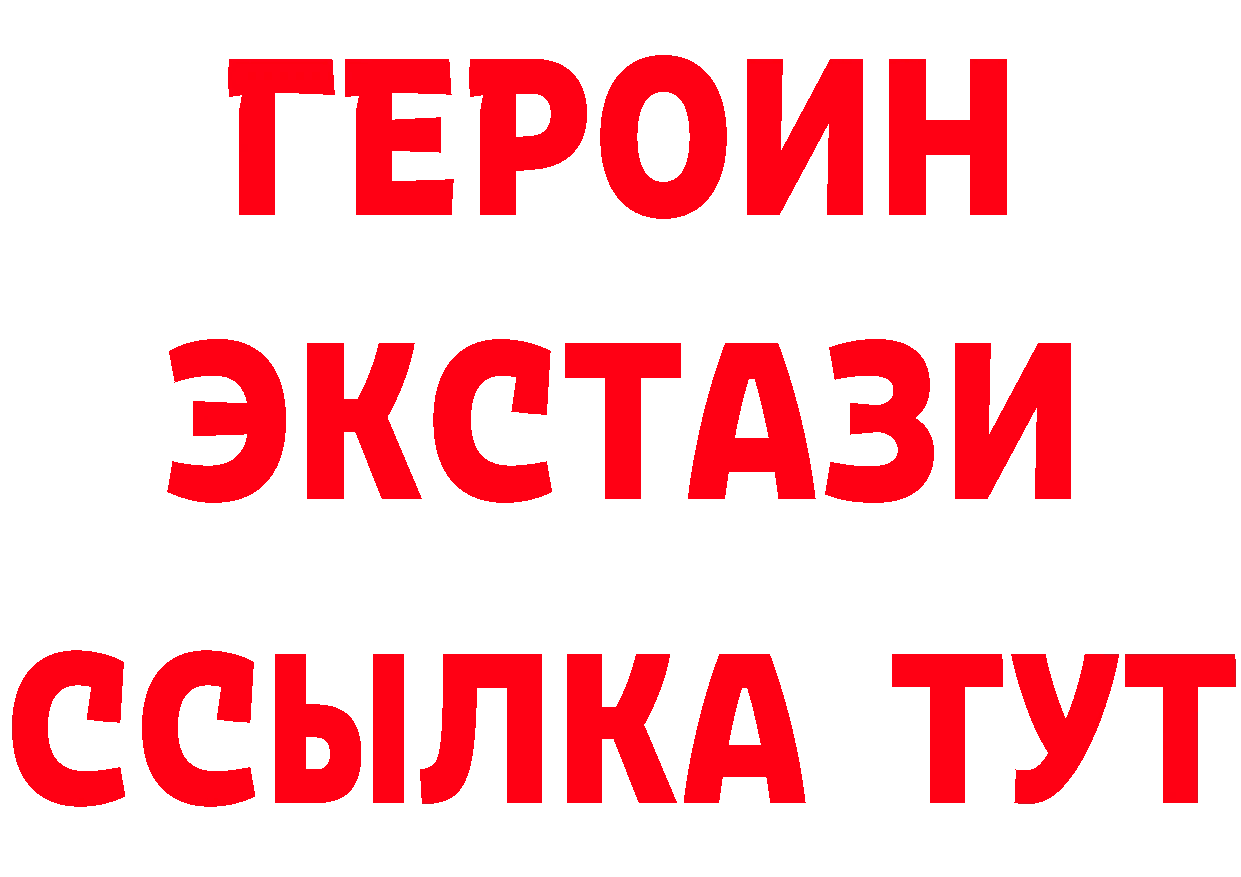 ГЕРОИН ЭКСТАЗИ ССЫЛКА ТУТ